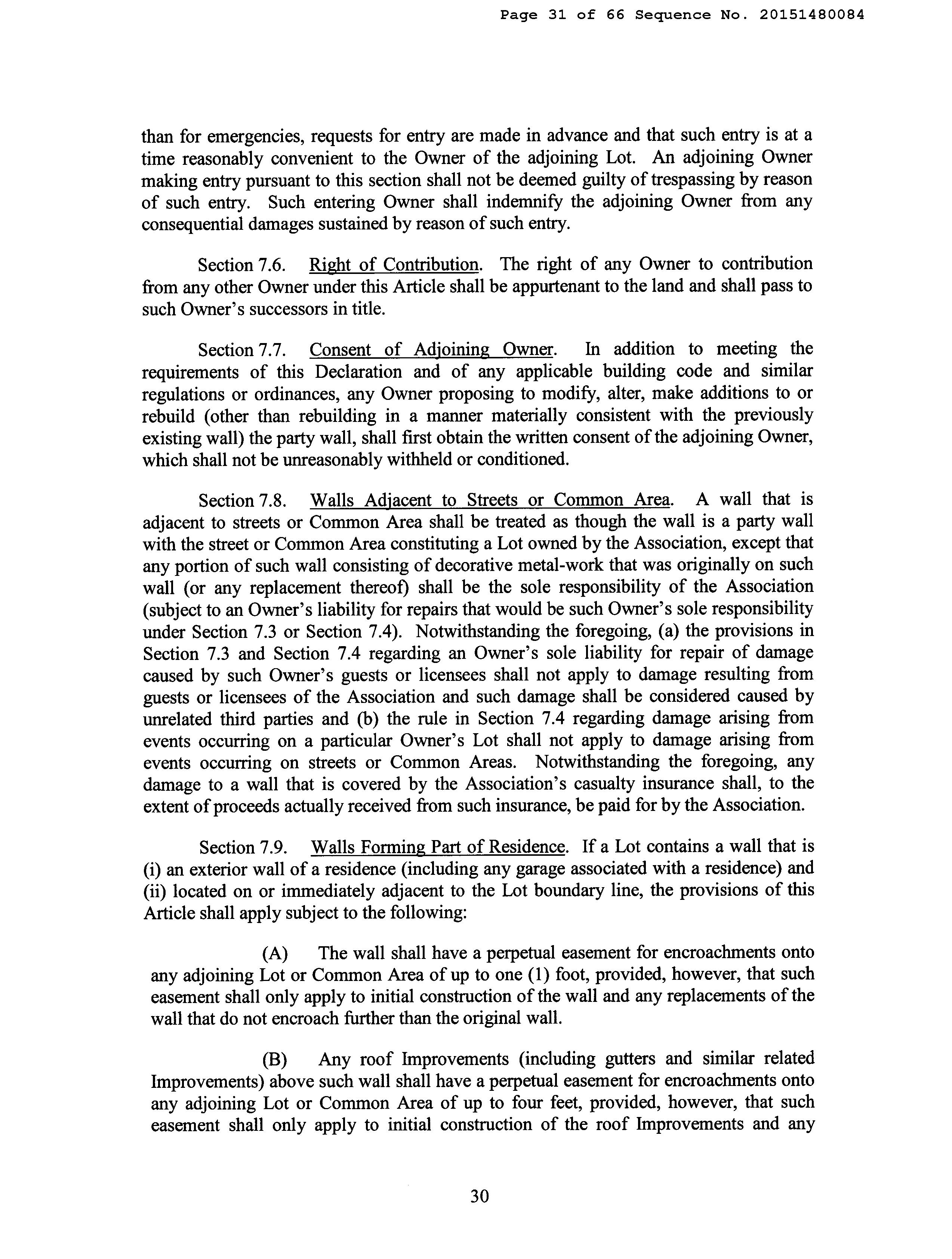 Page 31 of 66 Sequence No. 20151480084

than for emergencies, requests for entry are made in advance and that such entry is at a time reasonably convenient to the Owner of the adjoining Lot. An adjoining Owner making entry pursuant to this section shall not be deemed guilty of trespassing by reason of such entry. Such entering Owner shall indemnify the adjoining Owner from any consequential damages sustained by reason of such entry.

Section 7.6. Right of Contribution. The right of any Owner to contribution from any other Owner under this Article shall be appurtenant to the land and shall pass to such Owner's successors in title.

Section 7.7. Consent of Adjoining Owner. In addition to meeting the requirements of this Declaration and of any applicable building code and similar regulations or ordinances, any Owner proposing to modify, alter, make additions to or rebuild (other than rebuilding in a manner materially consistent with the previously existing wall) the party wall, shall first obtain the written consent of the adjoining Owner, which shall not be unreasonably withheld or conditioned.

Section 7.8. Walls Adjacent to Streets or Common Area. A wall that is adjacent to streets or Common Area shall be treated as though the wall is a party wall with the street or Common Area constituting a Lot owned by the Association, except that any portion of such wall consisting of decorative metal-work that was originally on such wall (or any replacement thereof) shall be the sole responsibility of the Association (subject to an Owner's liability for repairs that would be such Owner's sole responsibility under Section 7.3 or Section 7.4). Notwithstanding the foregoing, (a) the provisions in Section 7.3 and Section 7.4 regarding an Owner's sole liability for repair of damage caused by such Owner's guests or licensees shall not apply to damage resulting from guests or licensees of the Association and such damage shall be considered caused by unrelated third parties and (b) the rule in Section 7.4 regarding damage arising from events occurring on a particular Owner's Lot shall not apply to damage arising from events occurring on streets or Common Areas. Notwithstanding the foregoing, any damage to a wall that is covered by the Association's casualty insurance shall, to the extent of proceeds actually received from such insurance, be paid for by the Association.

Section 7.9. Walls Forming Part of Residence. If a Lot contains a wall that is (i) an exterior wall of a residence (including any garage associated with a residence) and (ii) located on or immediately adjacent to the Lot boundary line, the provisions of this Article shall apply subject to the following:

(A) The wall shall have a perpetual easement for encroachments onto any adjoining Lot or Common Area of up to one (1) foot, provided, however, that such easement shall only apply to initial construction of the wall and any replacements of the wall that do not encroach further than the original wall.

(B) Any roof Improvements (including gutters and similar related Improvements) above such wall shall have a perpetual easement for encroachments onto any adjoining Lot or Common Area of up to four feet, provided, however, that such easement shall only apply to initial construction of the roof Improvements and any

30